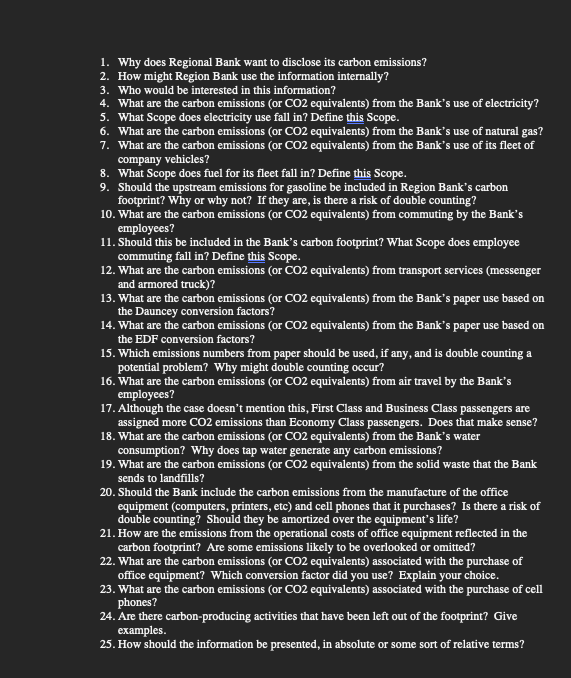 1. Why does Regional Bank want to disclose its carbon emissions?
2. How might Region Bank use the information internally?
3. Who would be interested in this information?
4. What are the carbon emissions (or CO2 equivalents) from the Bank's use of electricity?
5. What Scope does electricity use fall in? Define this Scope.
6. What are the carbon emissions (or CO2 equivalents) from the Bank's use of natural gas?
7. What are the carbon emissions (or CO2 equivalents) from the Bank's use of its fleet of company vehicles?
8. What Scope does fuel for its fleet fall in? Define this Scope.
9. Should the upstream emissions for gasoline be included in Region Bank's carbon footprint? Why or why not? If they are, is there a risk of double counting?
10. What are the carbon emissions (or CO2 equivalents) from commuting by the Bank's employees?
11. Should this be included in the Bank's carbon footprint? What Scope does employee commuting fall in? Define this Scope.
12. What are the carbon emissions (or CO2 equivalents) from transport services (messenger and armored truck)?
13. What are the carbon emissions (or CO2 equivalents) from the Bank's paper use based on the Dauncey conversion factors?
14. What are the carbon emissions (or CO2 equivalents) from the Bank's paper use based on the EDF conversion factors?
15. Which emissions numbers from paper should be used, if any, and is double counting a potential problem? Why might double counting occur?
16. What are the carbon emissions (or CO2 equivalents) from air travel by the Bank's employees?
17. Although the case doesn't mention this, First Class and Business Class passengers are assigned more CO2 emissions than Economy Class passengers. Does that make sense?
18. What are the carbon emissions (or CO2 equivalents) from the Bank's water consumption? Why does tap water generate any carbon emissions?
19. What are the carbon emissions (or CO2 equivalents) from the solid waste that the Bank sends to landfills?
20. Should the Bank include the carbon emissions from the manufacture of the office equipment (computers, printers, etc) and cell phones that it purchases? Is there a risk of double counting? Should they be amortized over the equipment's life?
21. How are the emissions from the operational costs of office equipment reflected in the carbon footprint? Are some emissions likely to be overlooked or omitted?
22. What are the carbon emissions (or CO2 equivalents) associated with the purchase of office equipment? Which conversion factor did you use? Explain your choice.
23. What are the carbon emissions (or CO2 equivalents) associated with the purchase of cell phones?
24. Are there carbon-producing activities that have been left out of the footprint? Give examples.
25. How should the information be presented, in absolute or some sort of relative terms?